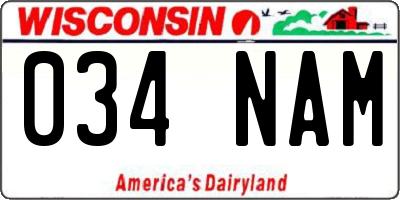 WISCONSIN

034 NAM

America's Dairyland